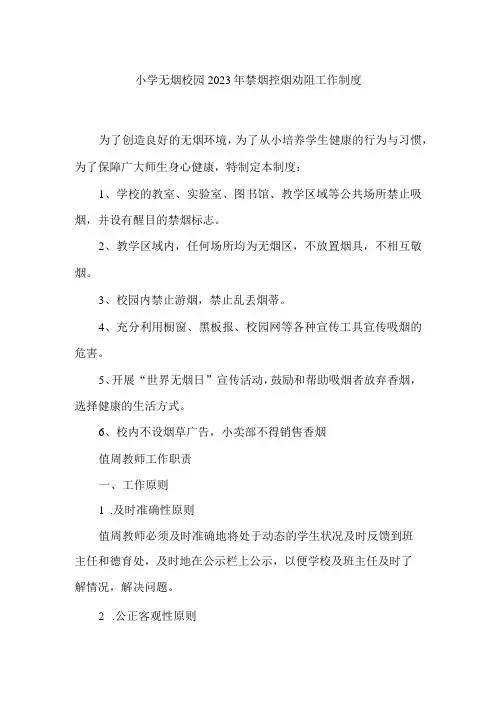 小学无烟校园2023年禁烟控烟劝阻工作制度

为了创造良好的无烟环境，为了从小培养学生健康的行为与习惯，为了保障广大师生身心健康，特制定本制度：

1、学校的教室、实验室、图书馆、教学区域等公共场所禁止吸烟，并设有醒目的禁烟标志。

2、教学区域内，任何场所均为无烟区，不放置烟具，不相互敬烟。

3、校园内禁止游烟，禁止乱丢烟蒂。

4、充分利用橱窗、黑板报、校园网等各种宣传工具宣传吸烟的危害。

5、开展“世界无烟日”宣传活动，鼓励和帮助吸烟者放弃香烟，选择健康的生活方式。

6、校内不设烟草广告，小卖部不得销售香烟

值周教师工作职责

一、工作原则

1 .及时准确性原则

值周教师必须及时准确地将处于动态的学生状况及时反馈到班主任和德育处，及时地在公示栏上公示，以便学校及班主任及时了解情况，解决问题。

2 .公正客观性原则